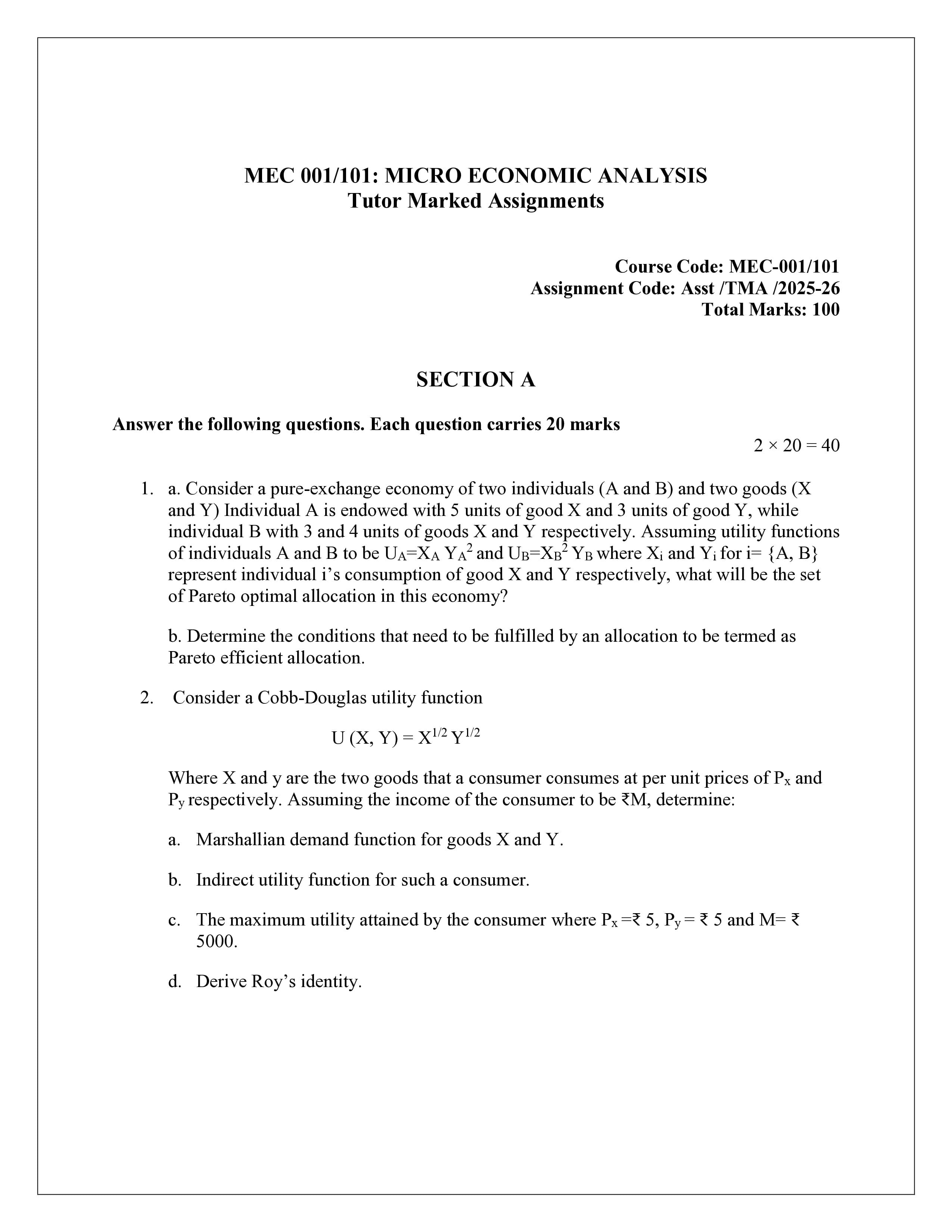 MEC 001/101: MICRO ECONOMIC ANALYSIS
Tutor Marked Assignments

Course Code: MEC-001/101
Assignment Code: Asst /TMA /2025-26
Total Marks: 100

SECTION A

Answer the following questions. Each question carries 20 marks

$2 \times 20 = 40$

1. a. Consider a pure-exchange economy of two individuals (A and B) and two goods (X and Y) Individual A is endowed with 5 units of good X and 3 units of good Y, while individual B with 3 and 4 units of goods X and Y respectively. Assuming utility functions of individuals A and B to be $U_A=X_A Y_A^2$ and $U_B=X_B^2 Y_B$ where $X_i$ and $Y_i$ for i= {A, B} represent individual i's consumption of good X and Y respectively, what will be the set of Pareto optimal allocation in this economy?

b. Determine the conditions that need to be fulfilled by an allocation to be termed as Pareto efficient allocation.

2. Consider a Cobb-Douglas utility function

$U (X, Y) = X^{1/2} Y^{1/2}$

Where X and y are the two goods that a consumer consumes at per unit prices of $P_x$ and $P_y$ respectively. Assuming the income of the consumer to be ₹M, determine:

a. Marshallian demand function for goods X and Y.

b. Indirect utility function for such a consumer.

c. The maximum utility attained by the consumer where $P_x$ =₹ 5, $P_y$ = ₹ 5 and M= ₹ 5000.

d. Derive Roy's identity.